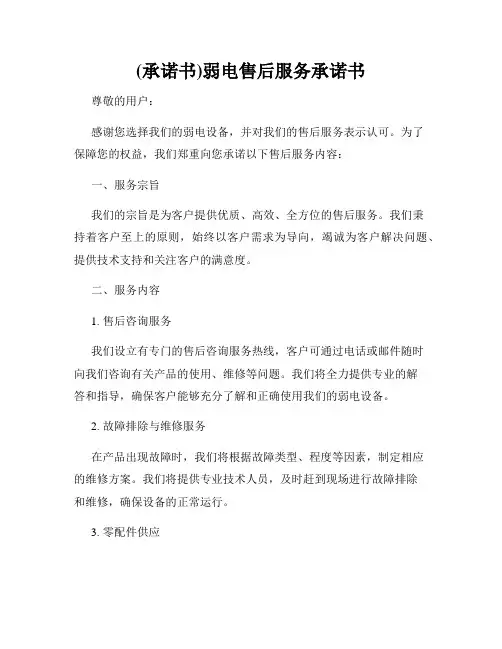 (承诺书)弱电售后服务承诺书

尊敬的用户：

感谢您选择我们的弱电设备，并对我们的售后服务表示认可。为了保障您的权益，我们郑重向您承诺以下售后服务内容：

一、服务宗旨

我们的宗旨是为客户提供优质、高效、全方位的售后服务。我们秉持着客户至上的原则，始终以客户需求为导向，竭诚为客户解决问题、提供技术支持和关注客户的满意度。

二、服务内容

1. 售后咨询服务

我们设立有专门的售后咨询服务热线，客户可通过电话或邮件随时向我们咨询有关产品的使用、维修等问题。我们将全力提供专业的解答和指导，确保客户能够充分了解和正确使用我们的弱电设备。

2. 故障排除与维修服务

在产品出现故障时，我们将根据故障类型、程度等因素，制定相应的维修方案。我们将提供专业技术人员，及时赶到现场进行故障排除和维修，确保设备的正常运行。

3. 零配件供应